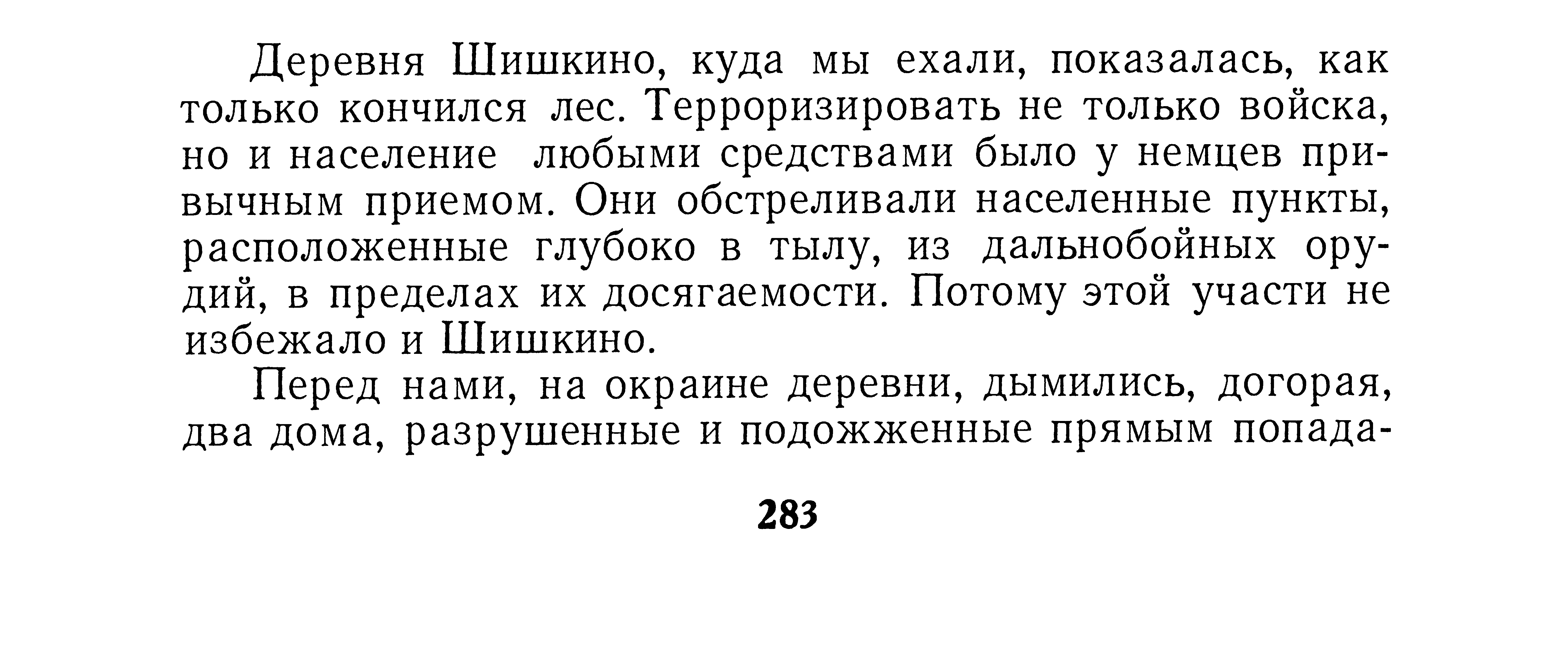 Деревня Шишкино, куда мы ехали, показалась, как только кончился лес. Терроризировать не только войска, но и население любыми средствами было у немцев привычным приемом. Они обстреливали населенные пункты, расположенные глубоко в тылу, из дальнобойных орудий, в пределах их досягаемости. Потому этой участи не избежало и Шишкино.

Перед нами, на окраине деревни, дымились, догорая, два дома, разрушенные и подожженные прямым попада-

283